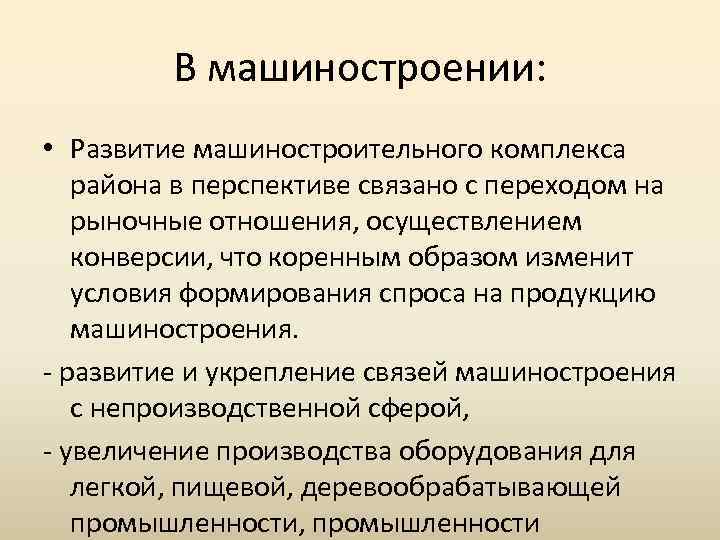 В машиностроении:

• Развитие машиностроительного комплекса района в перспективе связано с переходом на рыночные отношения, осуществлением конверсии, что коренным образом изменит условия формирования спроса на продукцию машиностроения.

- развитие и укрепление связей машиностроения с непроизводственной сферой,

- увеличение производства оборудования для легкой, пищевой, деревообрабатывающей промышленности, промышленности